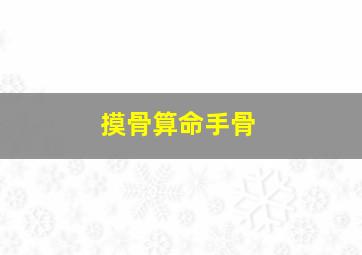 摸骨算命手骨